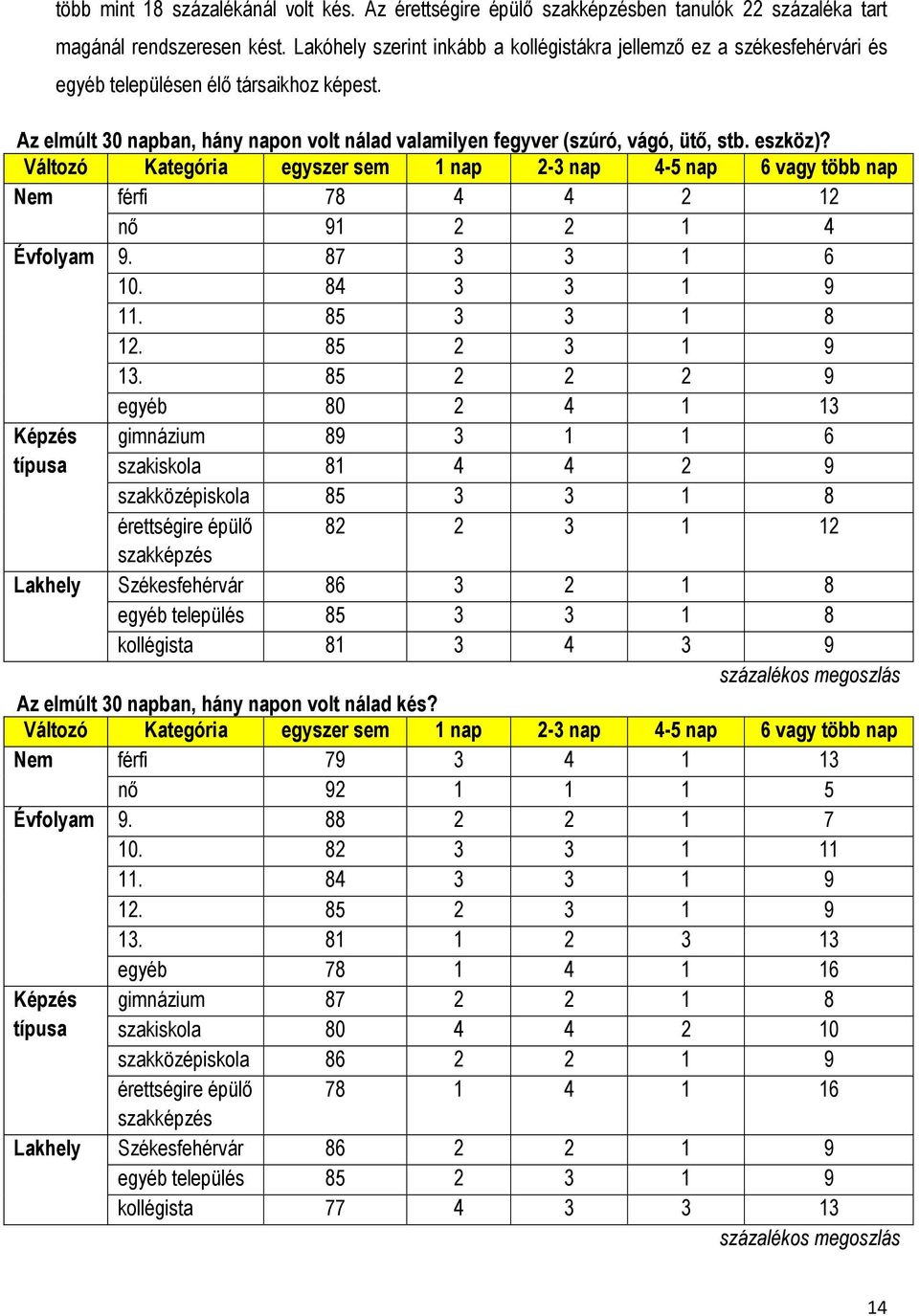 több mint 18 százalékánál volt kés. Az érettségire épülő szakképzésben tanulók 22 százaléka tart magánál rendszeresen kést. Lakóhely szerint inkább a kollégistákra jellemző ez a székesfehérvári és egyéb településen élő társaikhoz képest.

Az elmúlt 30 napban, hány napon volt nálad valamilyen fegyver (szúró, vágó, ütő, stb. eszköz)?

| Változó | Kategória | egyszer sem | 1 nap | 2-3 nap | 4-5 nap | 6 vagy több nap |
|---|---|---|---|---|---|---|
| Nem | férfi | 78 | 4 | 4 | 2 | 12 |
| | nő | 91 | 2 | 2 | 1 | 4 |
| Évfolyam | 9. | 87 | 3 | 3 | 1 | 6 |
| | 10. | 84 | 3 | 3 | 1 | 9 |
| | 11. | 85 | 3 | 3 | 1 | 8 |
| | 12. | 85 | 2 | 3 | 1 | 9 |
| | 13. | 85 | 2 | 2 | 2 | 9 |
| | egyéb | 80 | 2 | 4 | 1 | 13 |
| Képzés típusa | gimnázium | 89 | 3 | 1 | 1 | 6 |
| | szakiskola | 81 | 4 | 4 | 2 | 9 |
| | szakközépiskola | 85 | 3 | 3 | 1 | 8 |
| | érettségire épülő szakképzés | 82 | 2 | 3 | 1 | 12 |
| Lakhely | Székesfehérvár | 86 | 3 | 2 | 1 | 8 |
| | egyéb település | 85 | 3 | 3 | 1 | 8 |
| | kollégista | 81 | 3 | 4 | 3 | 9 |

százalékos megoszlás

Az elmúlt 30 napban, hány napon volt nálad kés?

| Változó | Kategória | egyszer sem | 1 nap | 2-3 nap | 4-5 nap | 6 vagy több nap |
|---|---|---|---|---|---|---|
| Nem | férfi | 79 | 3 | 4 | 1 | 13 |
| | nő | 92 | 1 | 1 | 1 | 5 |
| Évfolyam | 9. | 88 | 2 | 2 | 1 | 7 |
| | 10. | 82 | 3 | 3 | 1 | 11 |
| | 11. | 84 | 3 | 3 | 1 | 9 |
| | 12. | 85 | 2 | 3 | 1 | 9 |
| | 13. | 81 | 1 | 2 | 3 | 13 |
| | egyéb | 78 | 1 | 4 | 1 | 16 |
| Képzés típusa | gimnázium | 87 | 2 | 2 | 1 | 8 |
| | szakiskola | 80 | 4 | 4 | 2 | 10 |
| | szakközépiskola | 86 | 2 | 2 | 1 | 9 |
| | érettségire épülő szakképzés | 78 | 1 | 4 | 1 | 16 |
| Lakhely | Székesfehérvár | 86 | 2 | 2 | 1 | 9 |
| | egyéb település | 85 | 2 | 3 | 1 | 9 |
| | kollégista | 77 | 4 | 3 | 3 | 13 |

százalékos megoszlás

14